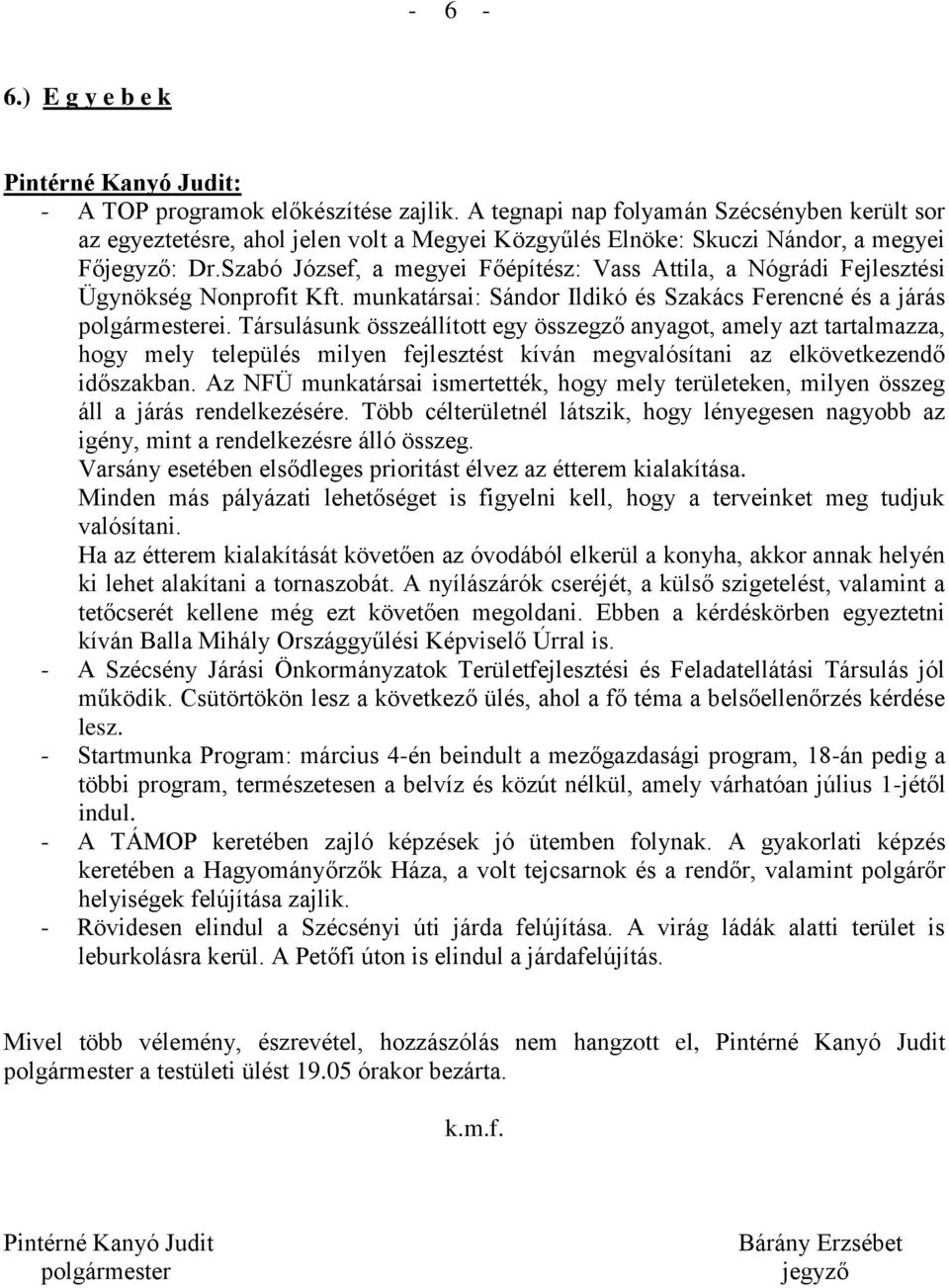 - 6 -

6.) E g y e b e k

Pintérné Kanyó Judit:

- A TOP programok előkészítése zajlik. A tegnapi nap folyamán Szécsényben került sor az egyeztetésre, ahol jelen volt a Megyei Közgyűlés Elnöke: Skuczi Nándor, a megyei Főjegyző: Dr.Szabó József, a megyei Főépítész: Vass Attila, a Nógrádi Fejlesztési Ügynökség Nonprofit Kft. munkatársai: Sándor Ildikó és Szakács Ferencné és a járás polgármesterei. Társulásunk összeállított egy összegző anyagot, amely azt tartalmazza, hogy mely település milyen fejlesztést kíván megvalósítani az elkövetkezendő időszakban. Az NFÜ munkatársai ismertették, hogy mely területeken, milyen összeg áll a járás rendelkezésére. Több célterületnél látszik, hogy lényegesen nagyobb az igény, mint a rendelkezésre álló összeg.
Varsány esetében elsődleges prioritást élvez az étterem kialakítása.
Minden más pályázati lehetőséget is figyelni kell, hogy a terveinket meg tudjuk valósítani.
Ha az étterem kialakítását követően az óvodából elkerül a konyha, akkor annak helyén ki lehet alakítani a tornaszobát. A nyílászárók cseréjét, a külső szigetelést, valamint a tetőcserét kellene még ezt követően megoldani. Ebben a kérdéskörben egyeztetni kíván Balla Mihály Országgyűlési Képviselő Úrral is.
- A Szécsény Járási Önkormányzatok Területfejlesztési és Feladatellátási Társulás jól működik. Csütörtökön lesz a következő ülés, ahol a fő téma a belsőellenőrzés kérdése lesz.
- Startmunka Program: március 4-én beindult a mezőgazdasági program, 18-án pedig a többi program, természetesen a belvíz és közút nélkül, amely várhatóan július 1-jétől indul.
- A TÁMOP keretében zajló képzések jó ütemben folynak. A gyakorlati képzés keretében a Hagyományőrzők Háza, a volt tejcsarnok és a rendőr, valamint polgárőr helyiségek felújítása zajlik.
- Rövidesen elindul a Szécsényi úti járda felújítása. A virág ládák alatti terület is leburkolásra kerül. A Petőfi úton is elindul a járdafelújítás.

Mivel több vélemény, észrevétel, hozzászólás nem hangzott el, Pintérné Kanyó Judit polgármester a testületi ülést 19.05 órakor bezárta.

k.m.f.

Pintérné Kanyó Judit
polgármester

Bárány Erzsébet
jegyző